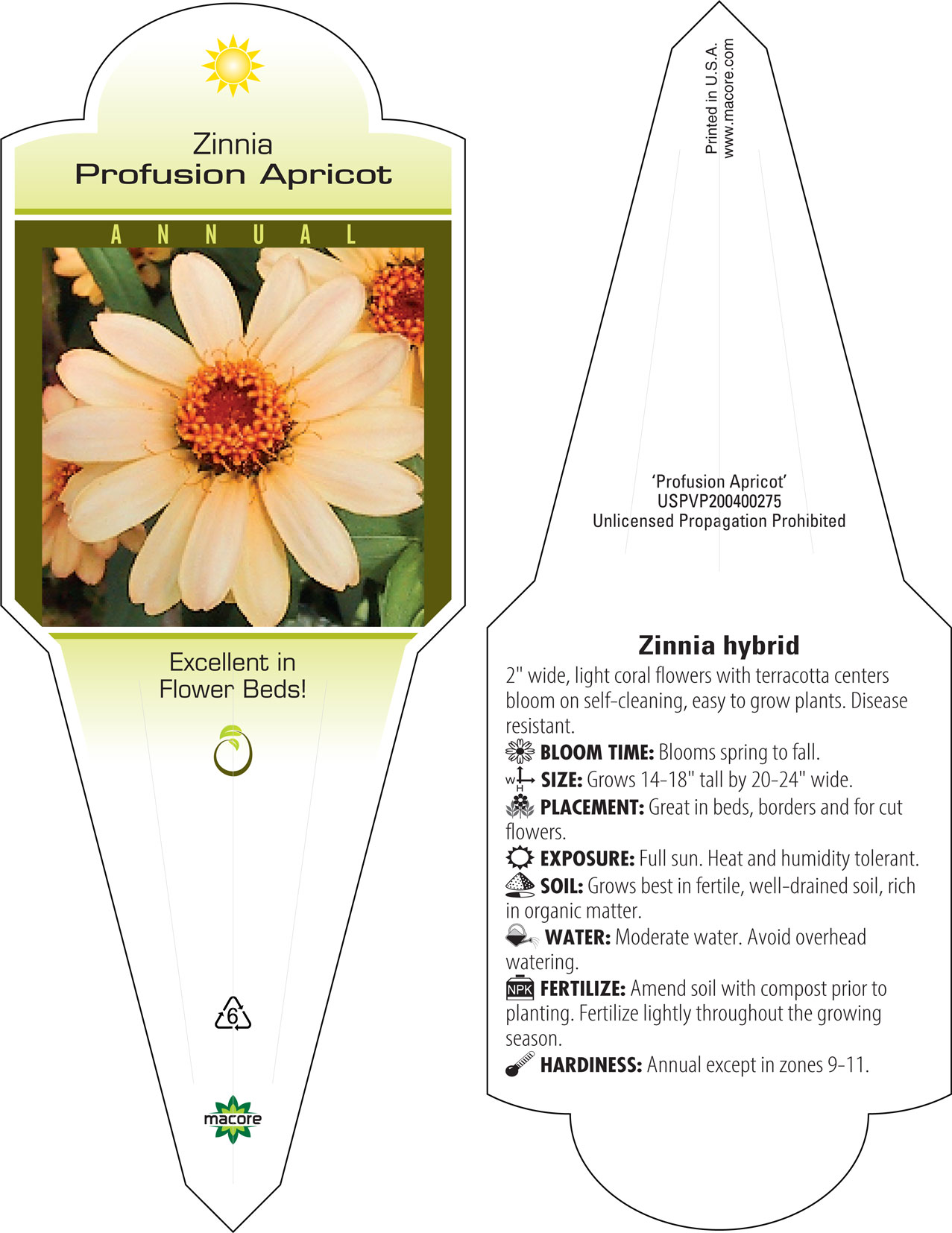 Zinnia
Profusion Apricot

ANNUAL

Excellent in Flower Beds!

6

macore

Printed in U.S.A.
www.macore.com

'Profusion Apricot'
USPVP200400275
Unlicensed Propagation Prohibited

Zinnia hybrid

2" wide, light coral flowers with terracotta centers bloom on self-cleaning, easy to grow plants. Disease resistant.

BLOOM TIME: Blooms spring to fall.

W H SIZE: Grows 14-18" tall by 20-24" wide.

PLACEMENT: Great in beds, borders and for cut flowers.

EXPOSURE: Full sun. Heat and humidity tolerant.

SOIL: Grows best in fertile, well-drained soil, rich in organic matter.

WATER: Moderate water. Avoid overhead watering.

NPK FERTILIZE: Amend soil with compost prior to planting. Fertilize lightly throughout the growing season.

HARDINESS: Annual except in zones 9-11.